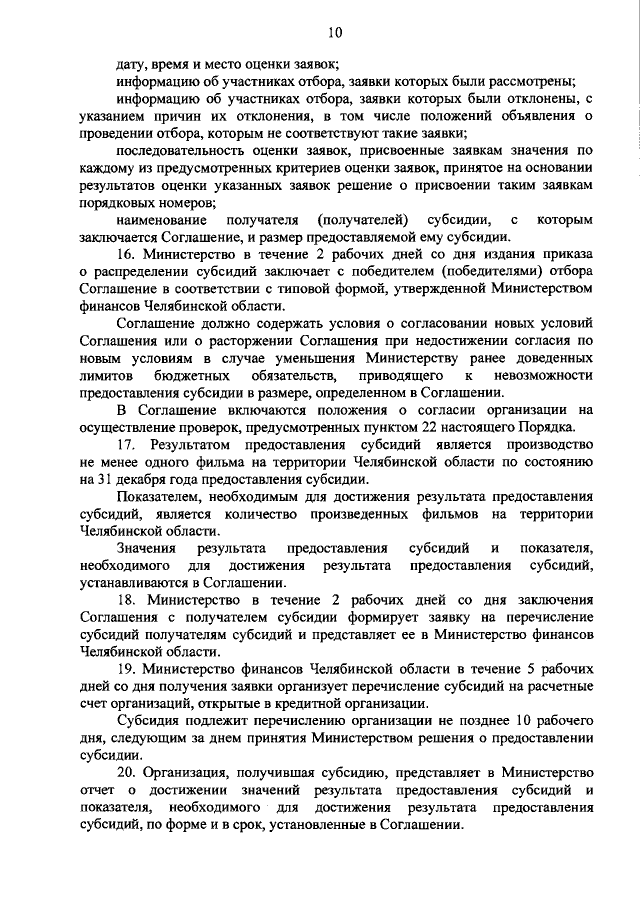 10

дату, время и место оценки заявок;

информацию об участниках отбора, заявки которых были рассмотрены;

информацию об участниках отбора, заявки которых были отклонены, с указанием причин их отклонения, в том числе положений объявления о проведении отбора, которым не соответствуют такие заявки;

последовательность оценки заявок, присвоенные заявкам значения по каждому из предусмотренных критериев оценки заявок, принятое на основании результатов оценки указанных заявок решение о присвоении таким заявкам порядковых номеров;

наименование получателя (получателей) субсидии, с которым заключается Соглашение, и размер предоставляемой ему субсидии.

16. Министерство в течение 2 рабочих дней со дня издания приказа о распределении субсидий заключает с победителем (победителями) отбора Соглашение в соответствии с типовой формой, утвержденной Министерством финансов Челябинской области.

Соглашение должно содержать условия о согласовании новых условий Соглашения или о расторжении Соглашения при недостижении согласия по новым условиям в случае уменьшения Министерству ранее доведенных лимитов бюджетных обязательств, приводящего к невозможности предоставления субсидии в размере, определенном в Соглашении.

В Соглашение включаются положения о согласии организации на осуществление проверок, предусмотренных пунктом 22 настоящего Порядка.

17. Результатом предоставления субсидий является производство не менее одного фильма на территории Челябинской области по состоянию на 31 декабря года предоставления субсидии.

Показателем, необходимым для достижения результата предоставления субсидий, является количество произведенных фильмов на территории Челябинской области.

Значения результата предоставления субсидий и показателя, необходимого для достижения результата предоставления субсидий, устанавливаются в Соглашении.

18. Министерство в течение 2 рабочих дней со дня заключения Соглашения с получателем субсидии формирует заявку на перечисление субсидий получателям субсидий и представляет ее в Министерство финансов Челябинской области.

19. Министерство финансов Челябинской области в течение 5 рабочих дней со дня получения заявки организует перечисление субсидий на расчетные счет организаций, открытые в кредитной организации.

Субсидия подлежит перечислению организации не позднее 10 рабочего дня, следующим за днем принятия Министерством решения о предоставлении субсидии.

20. Организация, получившая субсидию, представляет в Министерство отчет о достижении значений результата предоставления субсидий и показателя, необходимого для достижения результата предоставления субсидий, по форме и в срок, установленные в Соглашении.